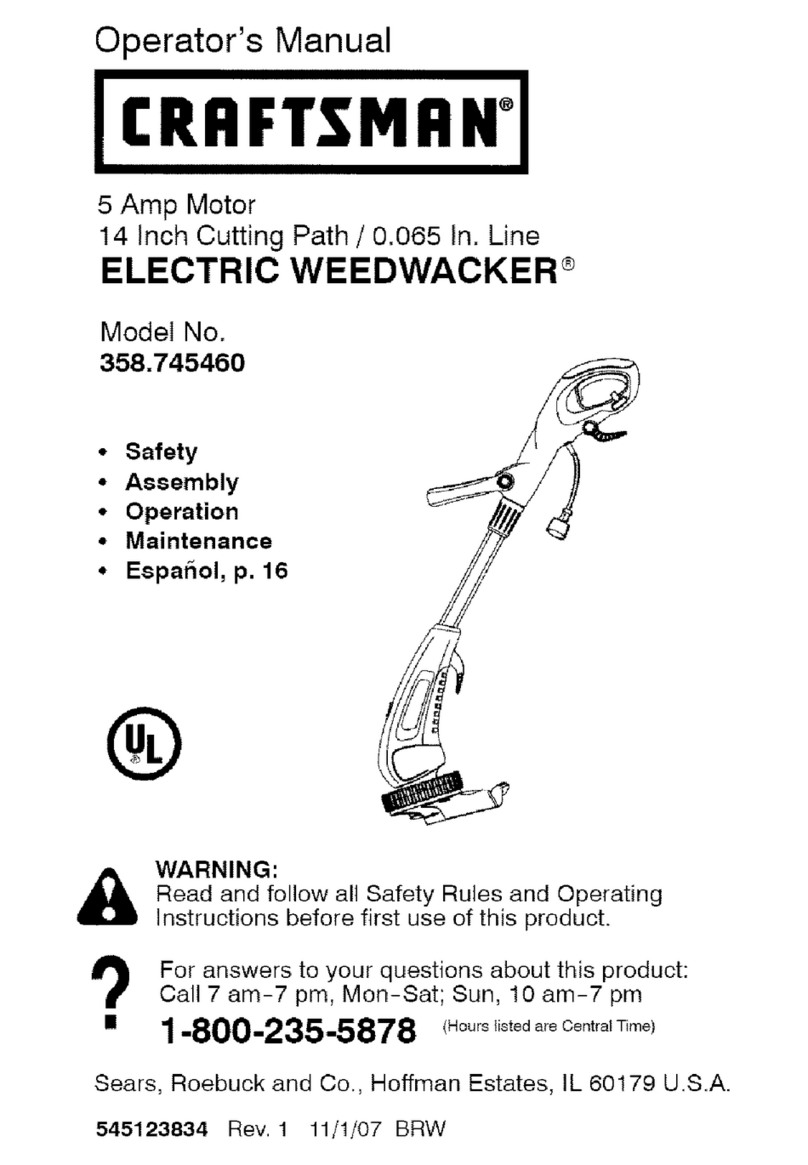 Operator's Manual

CRAFTSMAN®

5 Amp Motor
14 Inch Cutting Path / 0.065 In. Line
ELECTRIC WEEDWACKER®

Model No.
358.745460

• Safety
• Assembly
• Operation
• Maintenance
• Español, p. 16

UL

WARNING:
Read and follow all Safety Rules and Operating Instructions before first use of this product.

For answers to your questions about this product:
Call 7 am-7 pm, Mon-Sat; Sun, 10 am-7 pm
1-800-235-5878 (Hours listed are Central Time)

Sears, Roebuck and Co., Hoffman Estates, IL 60179 U.S.A.

545123834 Rev. 1 11/1/07 BRW